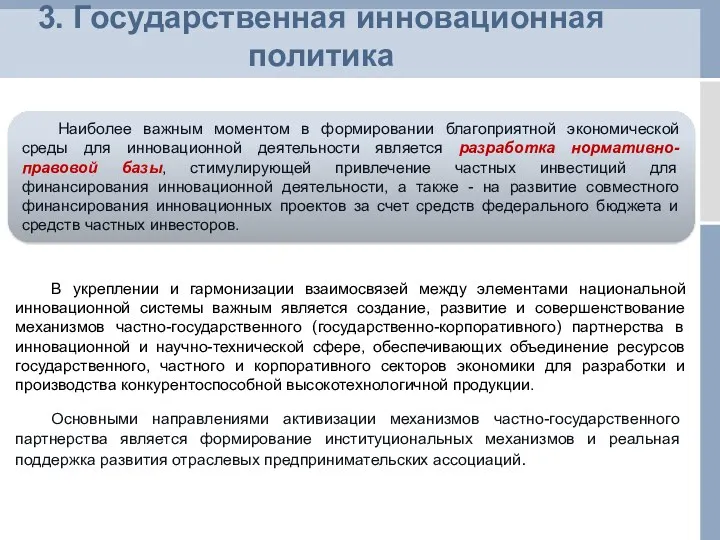 3. Государственная инновационная политика

Наиболее важным моментом в формировании благоприятной экономической среды для инновационной деятельности является разработка нормативно-правовой базы, стимулирующей привлечение частных инвестиций для финансирования инновационной деятельности, а также - на развитие совместного финансирования инновационных проектов за счет средств федерального бюджета и средств частных инвесторов.

В укреплении и гармонизации взаимосвязей между элементами национальной инновационной системы важным является создание, развитие и совершенствование механизмов частно-государственного (государственно-корпоративного) партнерства в инновационной и научно-технической сфере, обеспечивающих объединение ресурсов государственного, частного и корпоративного секторов экономики для разработки и производства конкурентоспособной высокотехнологичной продукции.

Основными направлениями активизации механизмов частно-государственного партнерства является формирование институциональных механизмов и реальная поддержка развития отраслевых предпринимательских ассоциаций.